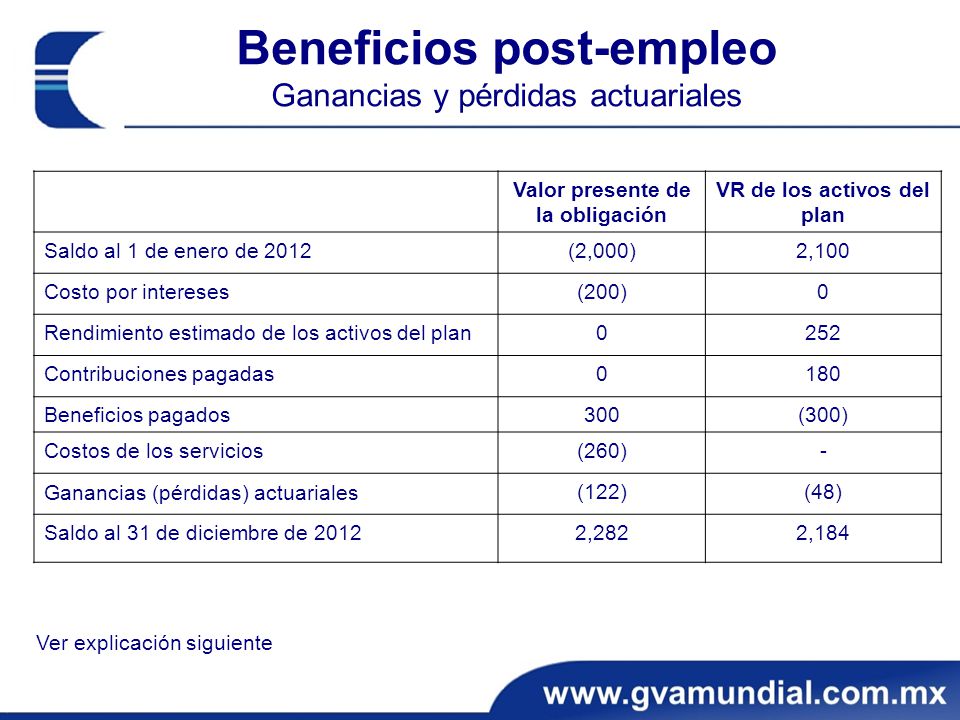 Beneficios post-empleo
Ganancias y pérdidas actuariales

| | Valor presente de la obligación | VR de los activos del plan |
|---|---|---|
| Saldo al 1 de enero de 2012 | (2,000) | 2,100 |
| Costo por intereses | (200) | 0 |
| Rendimiento estimado de los activos del plan | 0 | 252 |
| Contribuciones pagadas | 0 | 180 |
| Beneficios pagados | 300 | (300) |
| Costos de los servicios | (260) | - |
| Ganancias (pérdidas) actuariales | (122) | (48) |
| Saldo al 31 de diciembre de 2012 | 2,282 | 2,184 |

Ver explicación siguiente

www.gvamundial.com.mx